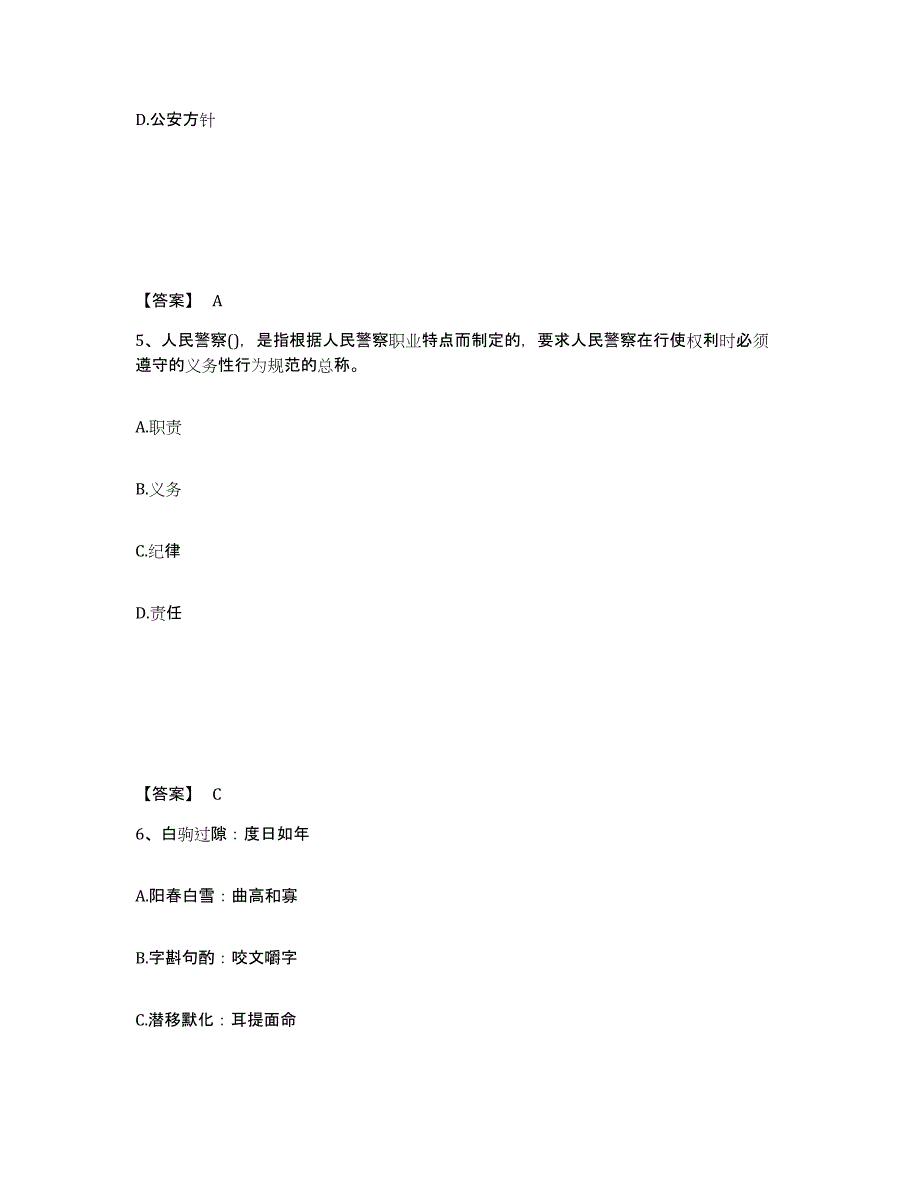 D.公安方针

【答案】 A

5、人民警察()，是指根据人民警察职业特点而制定的，要求人民警察在行使权利时必须遵守的义务性行为规范的总称。

A.职责

B.义务

C.纪律

D.责任

【答案】 C

6、白驹过隙：度日如年

A.阳春白雪：曲高和寡

B.字斟句酌：咬文嚼字

C.潜移默化：耳提面命